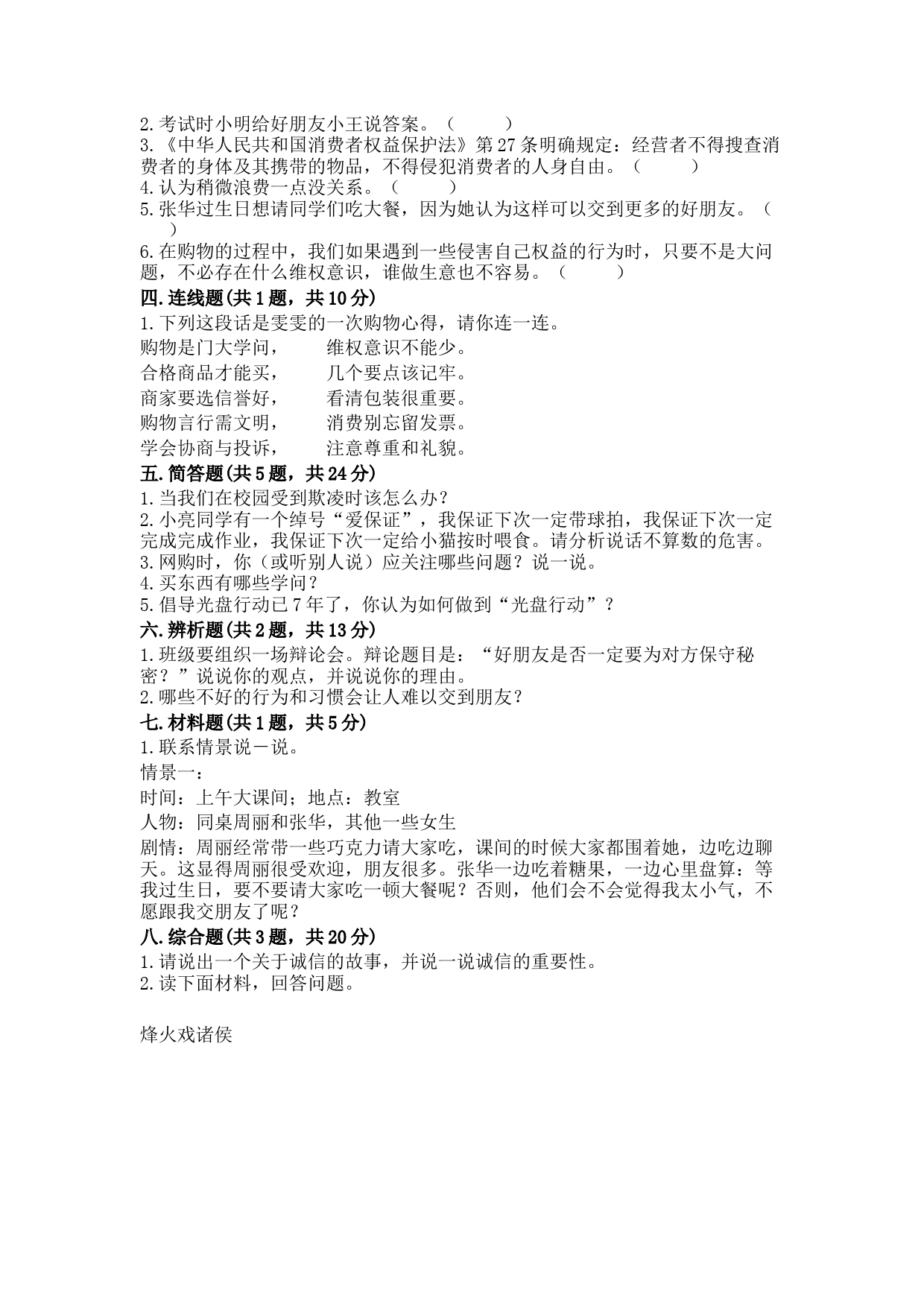 2.考试时小明给好朋友小王说答案。（　　）
3.《中华人民共和国消费者权益保护法》第27条明确规定：经营者不得搜查消费者的身体及其携带的物品，不得侵犯消费者的人身自由。（　　）
4.认为稍微浪费一点没关系。（　　）
5.张华过生日想请同学们吃大餐，因为她认为这样可以交到更多的好朋友。（　　）
6.在购物的过程中，我们如果遇到一些侵害自己权益的行为时，只要不是大问题，不必存在什么维权意识，谁做生意也不容易。（　　）

四.连线题(共1题，共10分)
1.下列这段话是雯雯的一次购物心得，请你连一连。
购物是门大学问，　　维权意识不能少。
合格商品才能买，　　几个要点该记牢。
商家要选信誉好，　　看清包装很重要。
购物言行需文明，　　消费别忘留发票。
学会协商与投诉，　　注意尊重和礼貌。

五.简答题(共5题，共24分)
1.当我们在校园受到欺凌时该怎么办？
2.小亮同学有一个绰号“爱保证”，我保证下次一定带球拍，我保证下次一定完成完成作业，我保证下次一定给小猫按时喂食。请分析说话不算数的危害。
3.网购时，你（或听别人说）应关注哪些问题？说一说。
4.买东西有哪些学问？
5.倡导光盘行动已7年了，你认为如何做到“光盘行动”？

六.辨析题(共2题，共13分)
1.班级要组织一场辩论会。辩论题目是：“好朋友是否一定要为对方保守秘密？”说说你的观点，并说说你的理由。
2.哪些不好的行为和习惯会让人难以交到朋友？

七.材料题(共1题，共5分)
1.联系情景说一说。
情景一：
时间：上午大课间；地点：教室
人物：同桌周丽和张华，其他一些女生
剧情：周丽经常带一些巧克力请大家吃，课间的时候大家都围着她，边吃边聊天。这显得周丽很受欢迎，朋友很多。张华一边吃着糖果，一边心里盘算：等我过生日，要不要请大家吃一顿大餐呢？否则，他们会不会觉得我太小气，不愿跟我交朋友了呢？

八.综合题(共3题，共20分)
1.请说出一个关于诚信的故事，并说一说诚信的重要性。
2.读下面材料，回答问题。

烽火戏诸侯